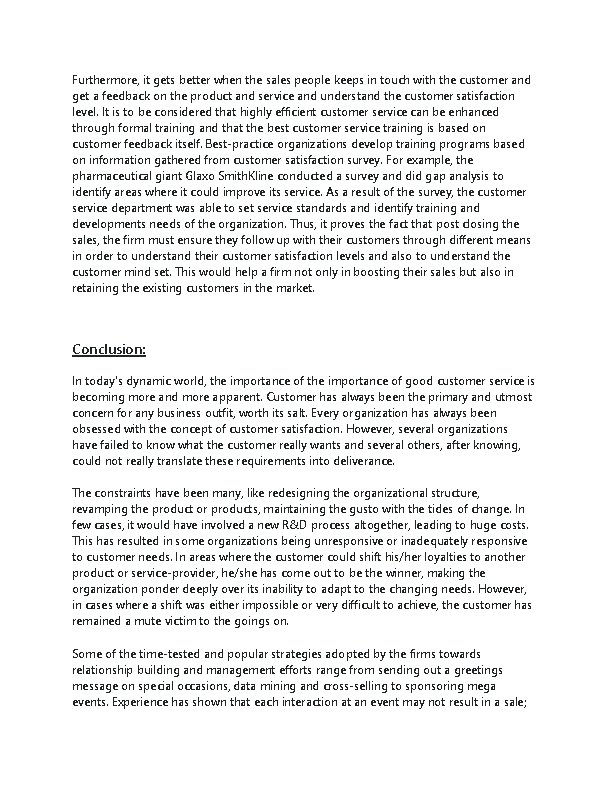 Furthermore, it gets better when the sales people keeps in touch with the customer and get a feedback on the product and service and understand the customer satisfaction level. It is to be considered that highly efficient customer service can be enhanced through formal training and that the best customer service training is based on customer feedback itself. Best-practice organizations develop training programs based on information gathered from customer satisfaction survey. For example, the pharmaceutical giant Glaxo SmithKline conducted a survey and did gap analysis to identify areas where it could improve its service. As a result of the survey, the customer service department was able to set service standards and identify training and developments needs of the organization. Thus, it proves the fact that post closing the sales, the firm must ensure they follow up with their customers through different means in order to understand their customer satisfaction levels and also to understand the customer mind set. This would help a firm not only in boosting their sales but also in retaining the existing customers in the market.

Conclusion:

In today's dynamic world, the importance of the importance of good customer service is becoming more and more apparent. Customer has always been the primary and utmost concern for any business outfit, worth its salt. Every organization has always been obsessed with the concept of customer satisfaction. However, several organizations have failed to know what the customer really wants and several others, after knowing, could not really translate these requirements into deliverance.

The constraints have been many, like redesigning the organizational structure, revamping the product or products, maintaining the gusto with the tides of change. In few cases, it would have involved a new R&D process altogether, leading to huge costs. This has resulted in some organizations being unresponsive or inadequately responsive to customer needs. In areas where the customer could shift his/her loyalties to another product or service-provider, he/she has come out to be the winner, making the organization ponder deeply over its inability to adapt to the changing needs. However, in cases where a shift was either impossible or very difficult to achieve, the customer has remained a mute victim to the goings on.

Some of the time-tested and popular strategies adopted by the firms towards relationship building and management efforts range from sending out a greetings message on special occasions, data mining and cross-selling to sponsoring mega events. Experience has shown that each interaction at an event may not result in a sale;